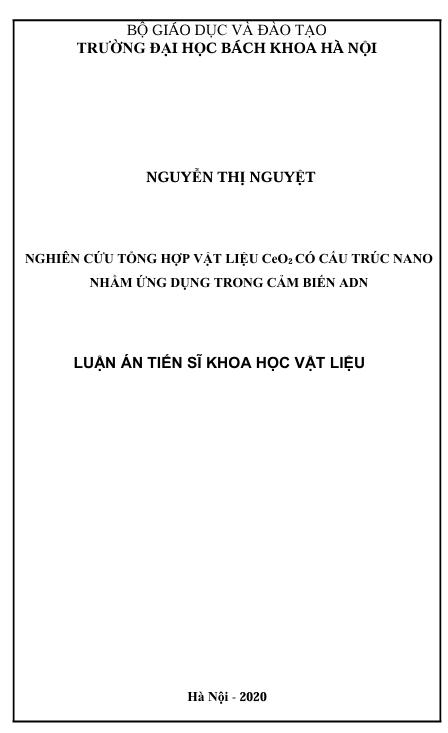 BỘ GIÁO DỤC VÀ ĐÀO TẠO
TRƯỜNG ĐẠI HỌC BÁCH KHOA HÀ NỘI

NGUYỄN THỊ NGUYỆT

NGHIÊN CỨU TỔNG HỢP VẬT LIỆU $CeO_2$ CÓ CẤU TRÚC NANO NHẰM ỨNG DỤNG TRONG CẢM BIẾN ADN

LUẬN ÁN TIẾN SĨ KHOA HỌC VẬT LIỆU

Hà Nội - 2020